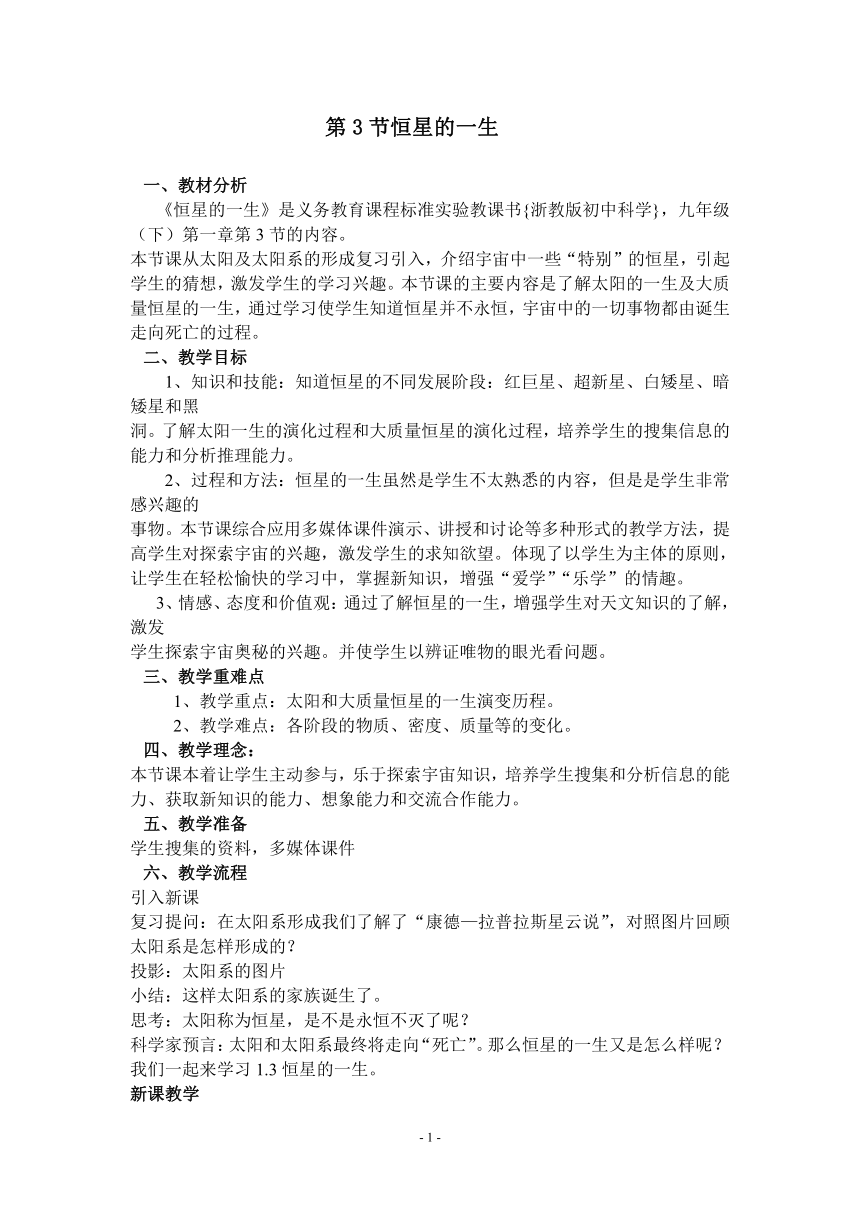 第 3 节恒星的一生

一、教材分析

《恒星的一生》是义务教育课程标准实验教课书{浙教版初中科学}，九年级（下）第一章第 3 节的内容。

本节课从太阳及太阳系的形成复习引入，介绍宇宙中一些“特别”的恒星，引起学生的猜想，激发学生的学习兴趣。本节课的主要内容是了解太阳的一生及大质量恒星的一生，通过学习使学生知道恒星并不永恒，宇宙中的一切事物都由诞生走向死亡的过程。

二、教学目标

1、知识和技能：知道恒星的不同发展阶段：红巨星、超新星、白矮星、暗矮星和黑

洞。了解太阳一生的演化过程和大质量恒星的演化过程，培养学生的搜集信息的能力和分析推理能力。

2、过程和方法：恒星的一生虽然是学生不太熟悉的内容，但是是学生非常感兴趣的

事物。本节课综合应用多媒体课件演示、讲授和讨论等多种形式的教学方法，提高学生对探索宇宙的兴趣，激发学生的求知欲望。体现了以学生为主体的原则，让学生在轻松愉快的学习中，掌握新知识，增强“爱学”“乐学”的情趣。

3、情感、态度和价值观：通过了解恒星的一生，增强学生对天文知识的了解，激发

学生探索宇宙奥秘的兴趣。并使学生以辨证唯物的眼光看问题。

三、教学重难点

1、教学重点：太阳和大质量恒星的一生演变历程。

2、教学难点：各阶段的物质、密度、质量等的变化。

四、教学理念：

本节课本着让学生主动参与，乐于探索宇宙知识，培养学生搜集和分析信息的能力、获取新知识的能力、想象能力和交流合作能力。

五、教学准备

学生搜集的资料，多媒体课件

六、教学流程

引入新课

复习提问：在太阳系形成我们了解了“康德—拉普拉斯星云说”，对照图片回顾太阳系是怎样形成的？

投影：太阳系的图片

小结：这样太阳系的家族诞生了。

思考：太阳称为恒星，是不是永恒不灭了呢？

科学家预言：太阳和太阳系最终将走向“死亡”。那么恒星的一生又是怎么样呢？我们一起来学习 1.3 恒星的一生。

新课教学

- 1 -